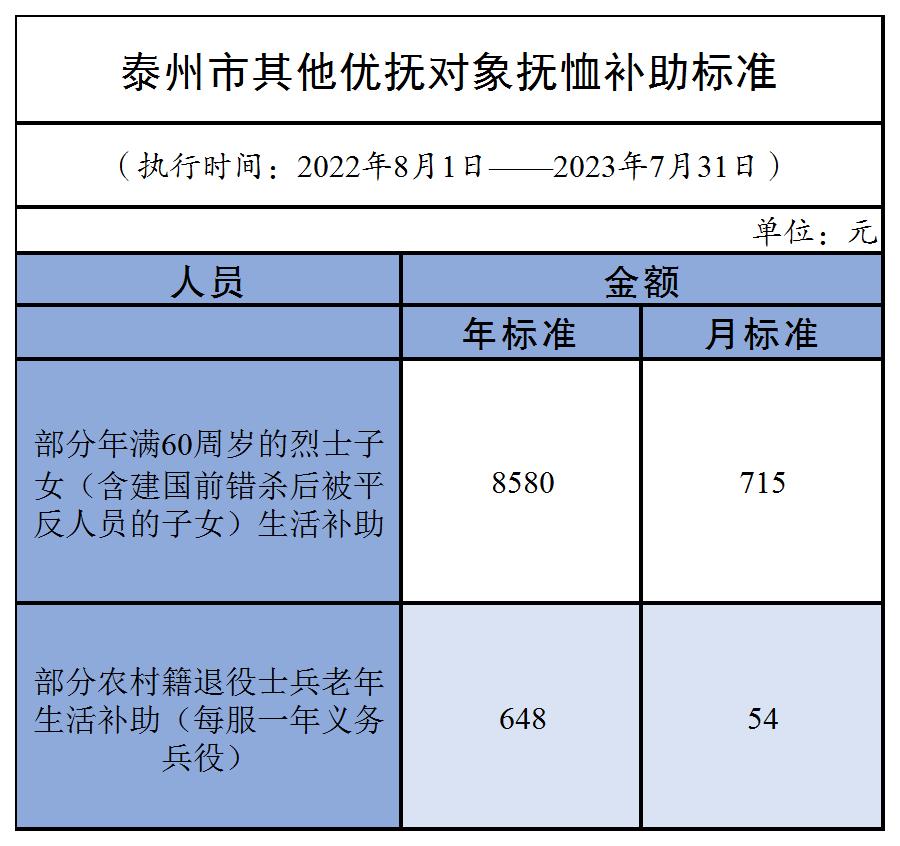 泰州市其他优抚对象抚恤补助标准

（执行时间：2022年8月1日——2023年7月31日）

单位：元

| 人员 | 金额 | |
|---|---|---|
| | 年标准 | 月标准 |
| 部分年满60周岁的烈士子女（含建国前错杀后被平反人员的子女）生活补助 | 8580 | 715 |
| 部分农村籍退役士兵老年生活补助（每服一年义务兵役） | 648 | 54 |